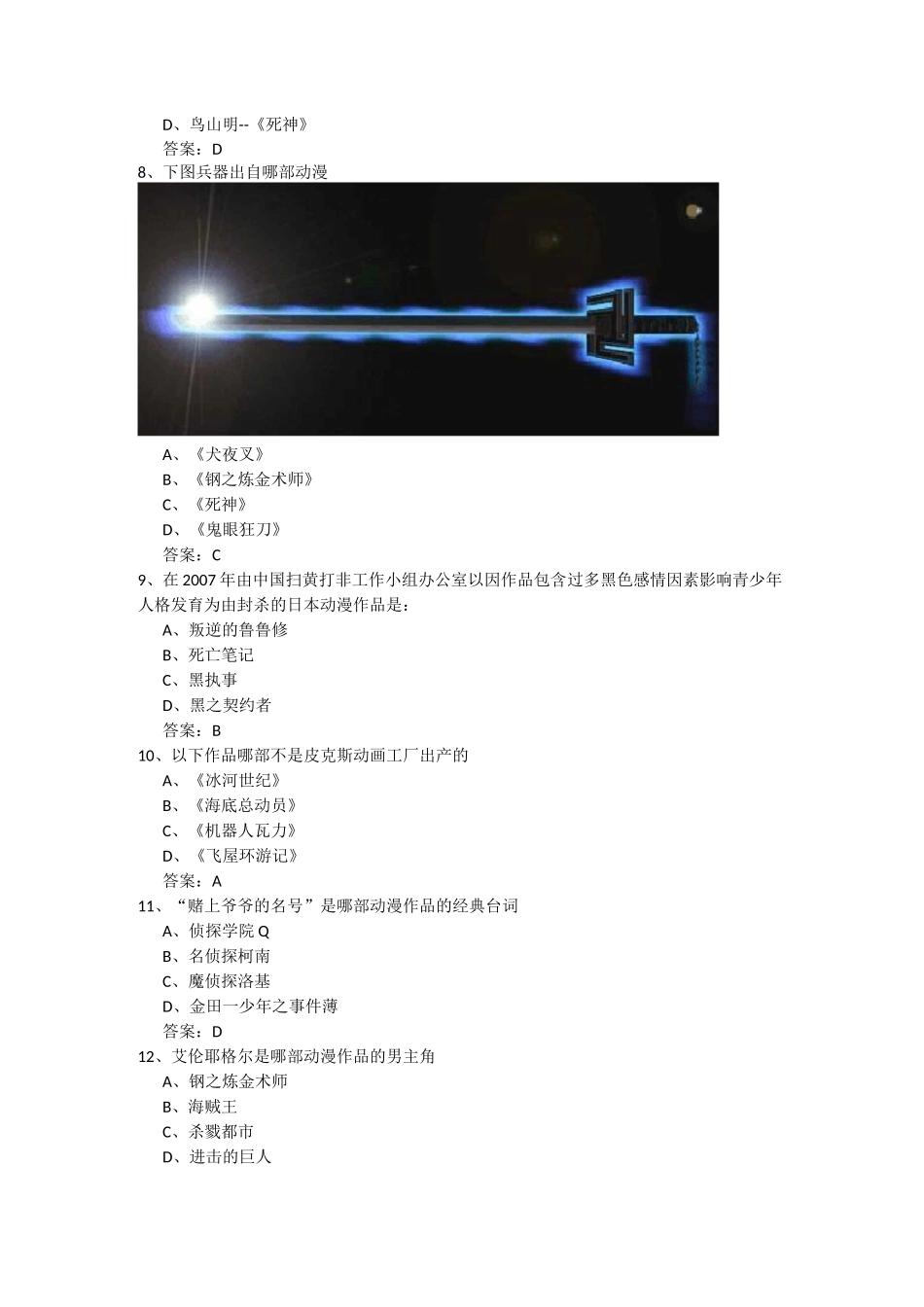 D、鸟山明--《死神》
答案：D
8、下图兵器出自哪部动漫
A、《犬夜叉》
B、《钢之炼金术师》
C、《死神》
D、《鬼眼狂刀》
答案：C
9、在 2007 年由中国扫黄打非工作小组办公室以因作品包含过多黑色感情因素影响青少年人格发育为由封杀的日本动漫作品是：
A、叛逆的鲁鲁修
B、死亡笔记
C、黑执事
D、黑之契约者
答案：B
10、以下作品哪部不是皮克斯动画工厂出产的
A、《冰河世纪》
B、《海底总动员》
C、《机器人瓦力》
D、《飞屋环游记》
答案：A
11、“赌上爷爷的名号”是哪部动漫作品的经典台词
A、侦探学院 Q
B、名侦探柯南
C、魔侦探洛基
D、金田一少年之事件薄
答案：D
12、艾伦耶格尔是哪部动漫作品的男主角
A、钢之炼金术师
B、海贼王
C、杀戮都市
D、进击的巨人